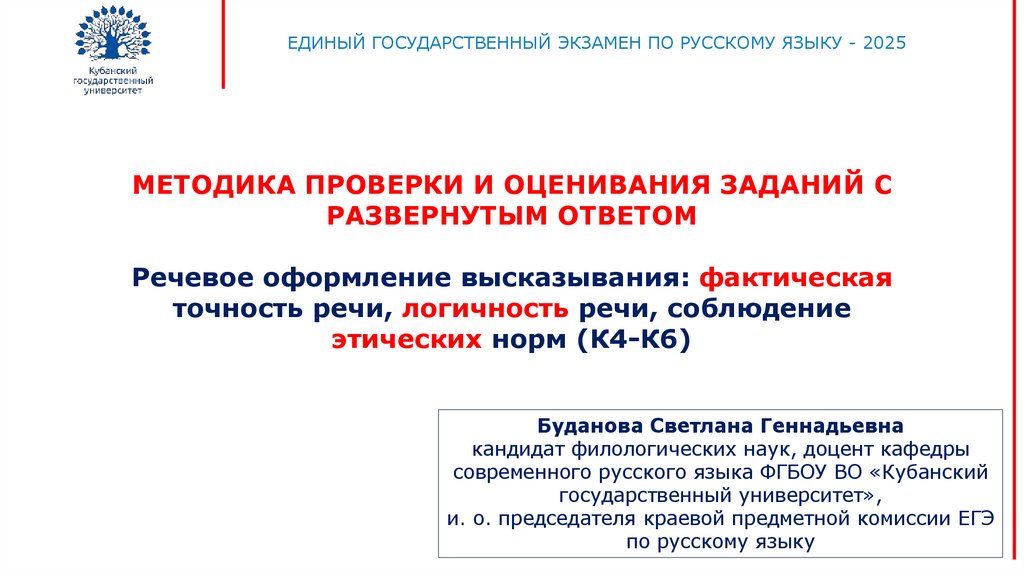 Кубанский государственный университет

ЕДИНЫЙ ГОСУДАРСТВЕННЫЙ ЭКЗАМЕН ПО РУССКОМУ ЯЗЫКУ - 2025

МЕТОДИКА ПРОВЕРКИ И ОЦЕНИВАНИЯ ЗАДАНИЙ С РАЗВЕРНУТЫМ ОТВЕТОМ

Речевое оформление высказывания: фактическая точность речи, логичность речи, соблюдение этических норм (К4-К6)

Буданова Светлана Геннадьевна
кандидат филологических наук, доцент кафедры современного русского языка ФГБОУ ВО «Кубанский государственный университет»,
и. о. председателя краевой предметной комиссии ЕГЭ по русскому языку